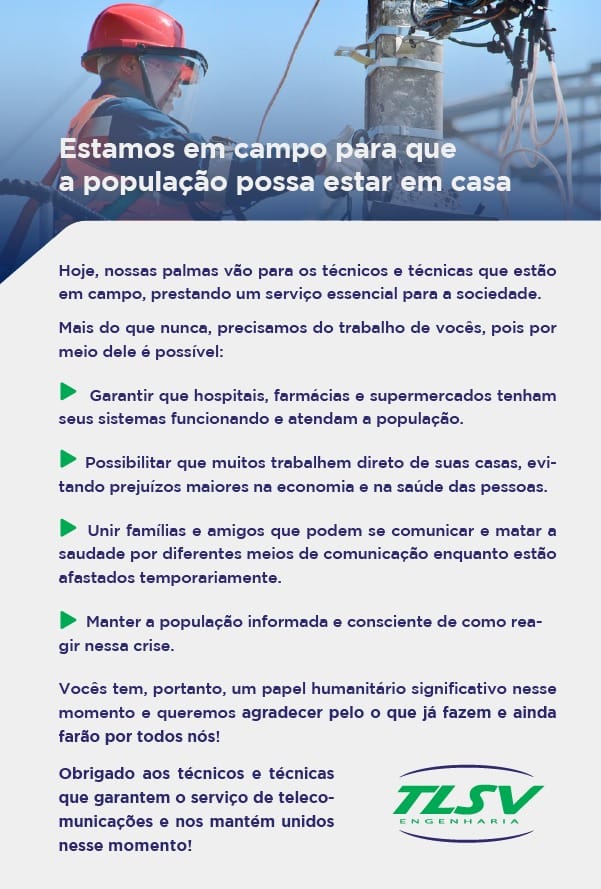 Estamos em campo para que a população possa estar em casa

Hoje, nossas palmas vão para os técnicos e técnicas que estão em campo, prestando um serviço essencial para a sociedade.

Mais do que nunca, precisamos do trabalho de vocês, pois por meio dele é possível:

Garantir que hospitais, farmácias e supermercados tenham seus sistemas funcionando e atendam a população.

Possibilitar que muitos trabalhem direto de suas casas, evitando prejuízos maiores na economia e na saúde das pessoas.

Unir famílias e amigos que podem se comunicar e matar a saudade por diferentes meios de comunicação enquanto estão afastados temporariamente.

Manter a população informada e consciente de como reagir nessa crise.

Vocês tem, portanto, um papel humanitário significativo nesse momento e queremos agradecer pelo o que já fazem e ainda farão por todos nós!

Obrigado aos técnicos e técnicas que garantem o serviço de telecomunicações e nos mantém unidos nesse momento!

TLSV
ENGENHARIA